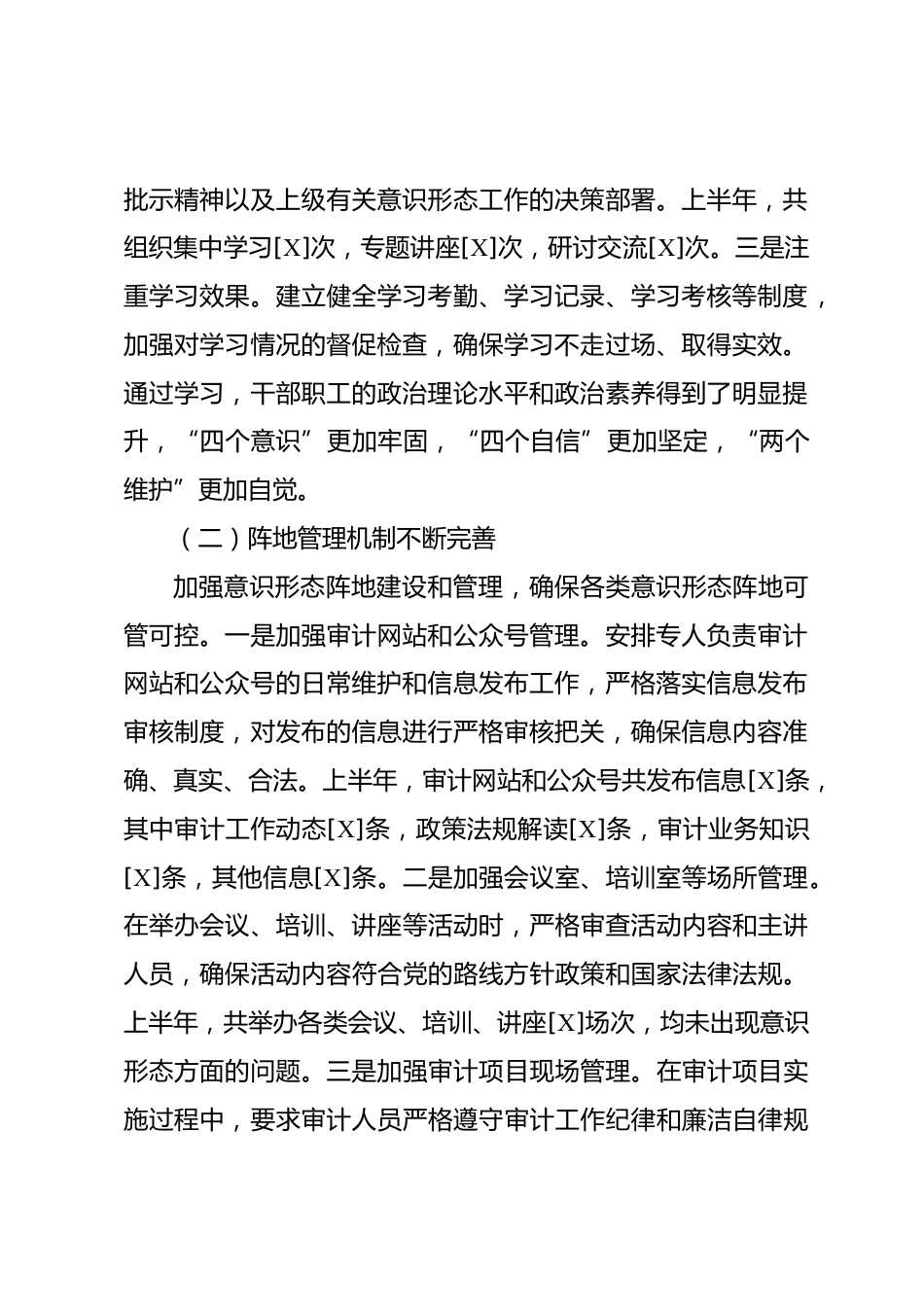 批示精神以及上级有关意识形态工作的决策部署。上半年，共组织集中学习[X]次，专题讲座[X]次，研讨交流[X]次。三是注重学习效果。建立健全学习考勤、学习记录、学习考核等制度，加强对学习情况的督促检查，确保学习不走过场、取得实效。通过学习，干部职工的政治理论水平和政治素养得到了明显提升，“四个意识”更加牢固，“四个自信”更加坚定，“两个维护”更加自觉。

（二）阵地管理机制不断完善

加强意识形态阵地建设和管理，确保各类意识形态阵地可管可控。一是加强审计网站和公众号管理。安排专人负责审计网站和公众号的日常维护和信息发布工作，严格落实信息发布审核制度，对发布的信息进行严格审核把关，确保信息内容准确、真实、合法。上半年，审计网站和公众号共发布信息[X]条，其中审计工作动态[X]条，政策法规解读[X]条，审计业务知识[X]条，其他信息[X]条。二是加强会议室、培训室等场所管理。在举办会议、培训、讲座等活动时，严格审查活动内容和主讲人员，确保活动内容符合党的路线方针政策和国家法律法规。上半年，共举办各类会议、培训、讲座[X]场次，均未出现意识形态方面的问题。三是加强审计项目现场管理。在审计项目实施过程中，要求审计人员严格遵守审计工作纪律和廉洁自律规